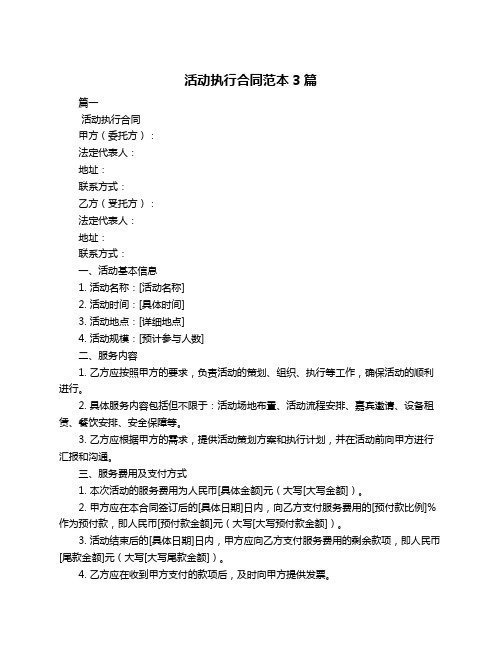 活动执行合同范本 3 篇

篇一

活动执行合同

甲方（委托方）：

法定代表人：

地址：

联系方式：

乙方（受托方）：

法定代表人：

地址：

联系方式：

一、活动基本信息

1. 活动名称：[活动名称]

2. 活动时间：[具体时间]

3. 活动地点：[详细地点]

4. 活动规模：[预计参与人数]

二、服务内容

1. 乙方应按照甲方的要求，负责活动的策划、组织、执行等工作，确保活动的顺利进行。

2. 具体服务内容包括但不限于：活动场地布置、活动流程安排、嘉宾邀请、设备租赁、餐饮安排、安全保障等。

3. 乙方应根据甲方的需求，提供活动策划方案和执行计划，并在活动前向甲方进行汇报和沟通。

三、服务费用及支付方式

1. 本次活动的服务费用为人民币[具体金额]元（大写[大写金额]）。

2. 甲方应在本合同签订后的[具体日期]日内，向乙方支付服务费用的[预付款比例]%作为预付款，即人民币[预付款金额]元（大写[大写预付款金额]）。

3. 活动结束后的[具体日期]日内，甲方应向乙方支付服务费用的剩余款项，即人民币[尾款金额]元（大写[大写尾款金额]）。

4. 乙方应在收到甲方支付的款项后，及时向甲方提供发票。